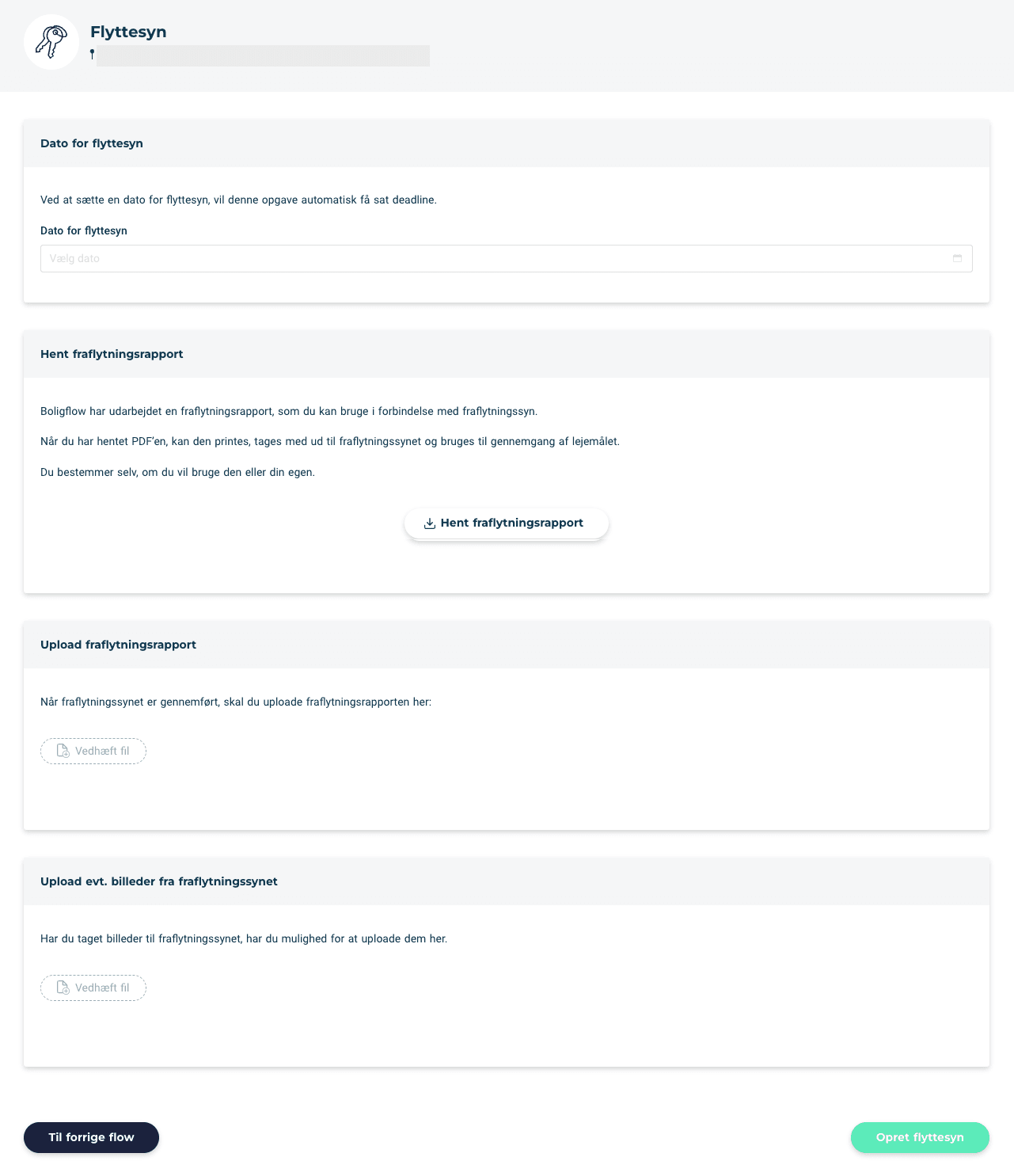 Flyttesyn

Dato for flyttesyn

Ved at sætte en dato for flyttesyn, vil denne opgave automatisk få sat deadline.

Dato for flyttesyn

Vælg dato

Hent fraflytningsrapport

Boligflow har udarbejdet en fraflytningsrapport, som du kan bruge i forbindelse med fraflytningssyn.

Når du har hentet PDF'en, kan den printes, tages med ud til fraflytningssynet og bruges til gennemgang af lejemålet.

Du bestemmer selv, om du vil bruge den eller din egen.

Hent fraflytningsrapport

Upload fraflytningsrapport

Når fraflytningssynet er gennemført, skal du uploade fraflytningsrapporten her:

Vedhæft fil

Upload evt. billeder fra fraflytningssynet

Har du taget billeder til fraflytningssynet, har du mulighed for at uploade dem her.

Vedhæft fil

Til forrige flow

Opret flyttesyn